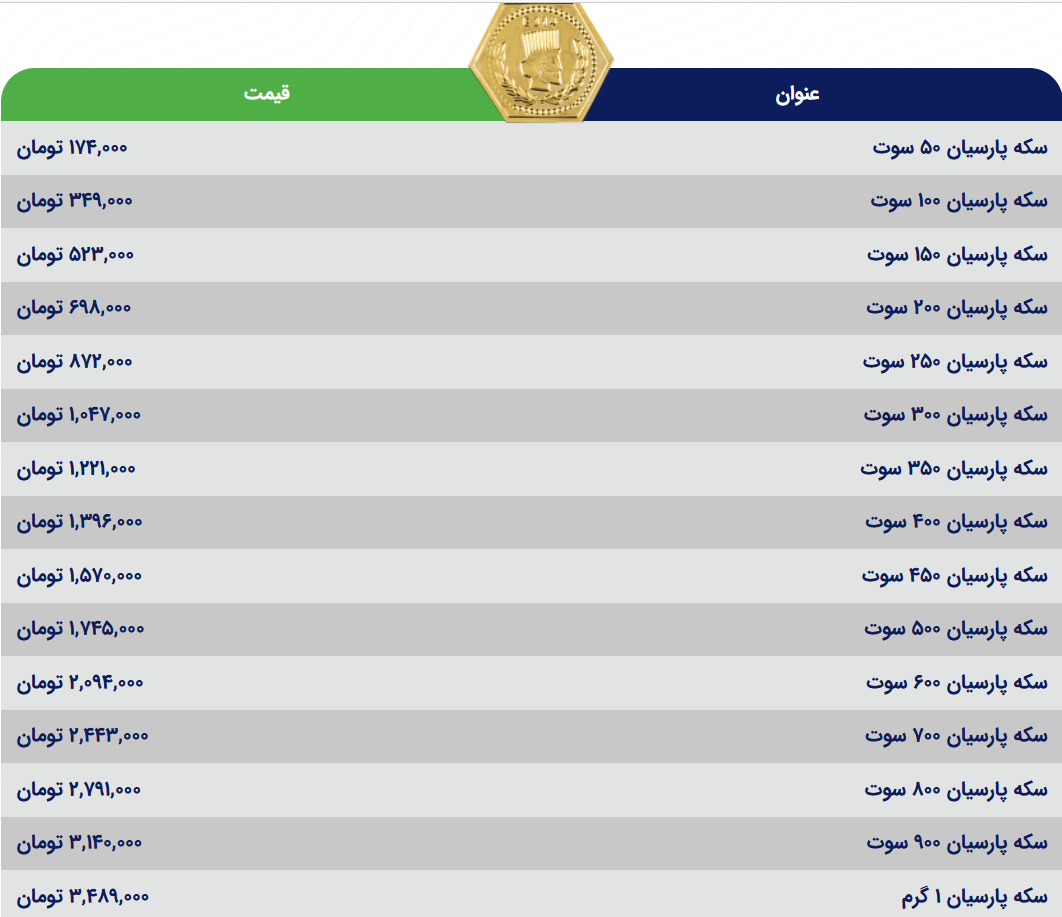 | عنوان | قیمت |
|---|---|
| سکه پارسیان ۵۰ سوت | ۱۷۴,۰۰۰ تومان |
| سکه پارسیان ۱۰۰ سوت | ۳۴۹,۰۰۰ تومان |
| سکه پارسیان ۱۵۰ سوت | ۵۲۳,۰۰۰ تومان |
| سکه پارسیان ۲۰۰ سوت | ۶۹۸,۰۰۰ تومان |
| سکه پارسیان ۲۵۰ سوت | ۸۷۲,۰۰۰ تومان |
| سکه پارسیان ۳۰۰ سوت | ۱,۰۴۷,۰۰۰ تومان |
| سکه پارسیان ۳۵۰ سوت | ۱,۲۲۱,۰۰۰ تومان |
| سکه پارسیان ۴۰۰ سوت | ۱,۳۹۶,۰۰۰ تومان |
| سکه پارسیان ۴۵۰ سوت | ۱,۵۷۰,۰۰۰ تومان |
| سکه پارسیان ۵۰۰ سوت | ۱,۷۴۵,۰۰۰ تومان |
| سکه پارسیان ۶۰۰ سوت | ۲,۰۹۴,۰۰۰ تومان |
| سکه پارسیان ۷۰۰ سوت | ۲,۴۴۳,۰۰۰ تومان |
| سکه پارسیان ۸۰۰ سوت | ۲,۷۹۱,۰۰۰ تومان |
| سکه پارسیان ۹۰۰ سوت | ۳,۱۴۰,۰۰۰ تومان |
| سکه پارسیان ۱ گرم | ۳,۴۸۹,۰۰۰ تومان |